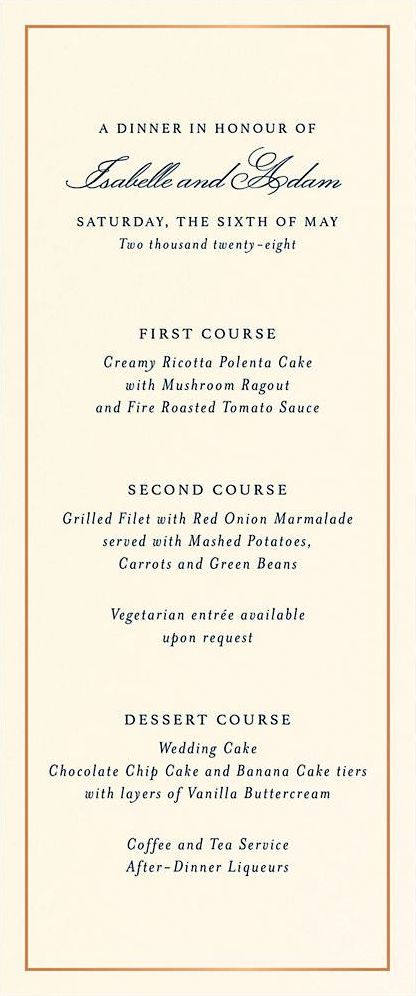 A DINNER IN HONOUR OF

Isabelle and Adam

SATURDAY, THE SIXTH OF MAY
Two thousand twenty-eight

FIRST COURSE
Creamy Ricotta Polenta Cake with Mushroom Ragout and Fire Roasted Tomato Sauce

SECOND COURSE
Grilled Filet with Red Onion Marmalade served with Mashed Potatoes, Carrots and Green Beans

Vegetarian entrée available upon request

DESSERT COURSE
Wedding Cake
Chocolate Chip Cake and Banana Cake tiers with layers of Vanilla Buttercream

Coffee and Tea Service
After-Dinner Liqueurs